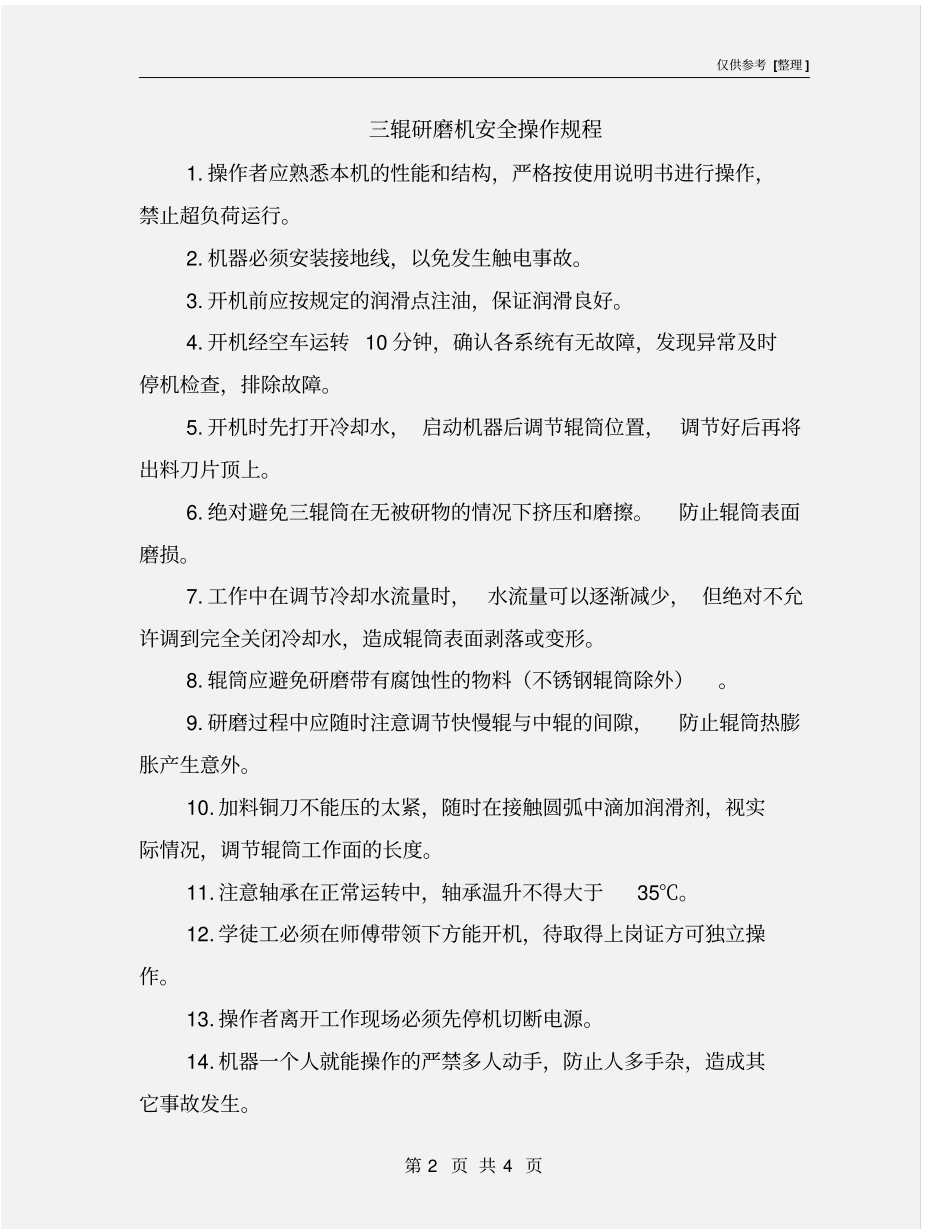 仅供参考 [整理]

三辊研磨机安全操作规程

1. 操作者应熟悉本机的性能和结构，严格按使用说明书进行操作，禁止超负荷运行。

2. 机器必须安装接地线，以免发生触电事故。

3. 开机前应按规定的润滑点注油，保证润滑良好。

4. 开机经空车运转 10 分钟，确认各系统有无故障，发现异常及时停机检查，排除故障。

5. 开机时先打开冷却水，启动机器后调节辊筒位置，调节好后再将出料刀片顶上。

6. 绝对避免三辊筒在无被研物的情况下挤压和磨擦。防止辊筒表面磨损。

7. 工作中在调节冷却水流量时，水流量可以逐渐减少，但绝对不允许调到完全关闭冷却水，造成辊筒表面剥落或变形。

8. 辊筒应避免研磨带有腐蚀性的物料（不锈钢辊筒除外）。

9. 研磨过程中应随时注意调节快慢辊与中辊的间隙，防止辊筒热膨胀产生意外。

10. 加料铜刀不能压的太紧，随时在接触圆弧中滴加润滑剂，视实际情况，调节辊筒工作面的长度。

11. 注意轴承在正常运转中，轴承温升不得大于 35℃。

12. 学徒工必须在师傅带领下方能开机，待取得上岗证方可独立操作。

13. 操作者离开工作现场必须先停机切断电源。

14. 机器一个人就能操作的严禁多人动手，防止人多手杂，造成其它事故发生。

第 2 页 共 4 页